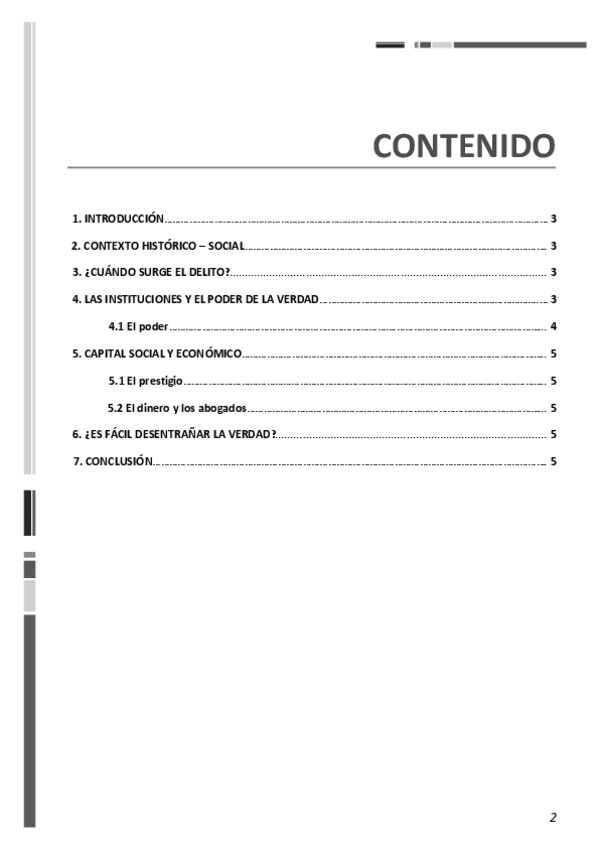 CONTENIDO

1. INTRODUCCIÓN 3

2. CONTEXTO HISTÓRICO – SOCIAL 3

3. ¿CUÁNDO SURGE EL DELITO? 3

4. LAS INSTITUCIONES Y EL PODER DE LA VERDAD 3

4.1 El poder 4

5. CAPITAL SOCIAL Y ECONÓMICO 5

5.1 El prestigio 5

5.2 El dinero y los abogados 5

6. ¿ES FÁCIL DESENTRAÑAR LA VERDAD? 5

7. CONCLUSIÓN 5

2